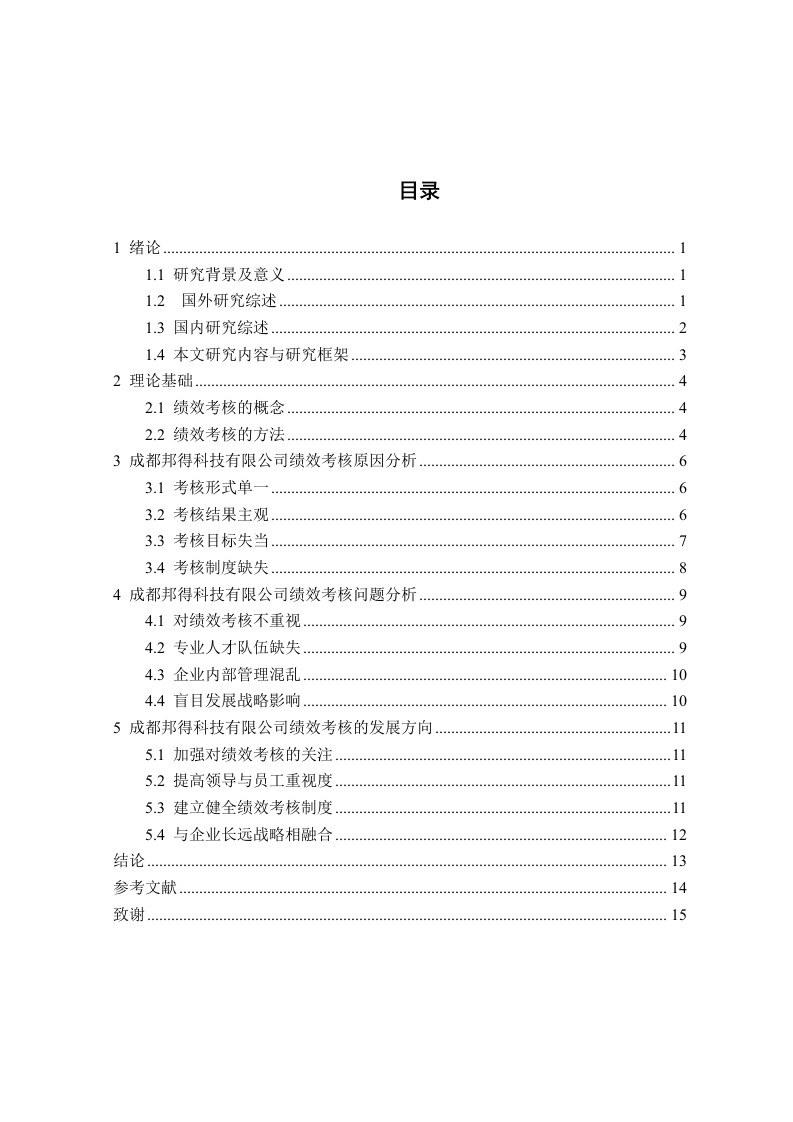 目录

1 绪论 ........ 1
1.1 研究背景及意义 ........ 1
1.2 国外研究综述 ........ 1
1.3 国内研究综述 ........ 2
1.4 本文研究内容与研究框架 ........ 3
2 理论基础 ........ 4
2.1 绩效考核的概念 ........ 4
2.2 绩效考核的方法 ........ 4
3 成都邦得科技有限公司绩效考核原因分析 ........ 6
3.1 考核形式单一 ........ 6
3.2 考核结果主观 ........ 6
3.3 考核目标失当 ........ 7
3.4 考核制度缺失 ........ 8
4 成都邦得科技有限公司绩效考核问题分析 ........ 9
4.1 对绩效考核不重视 ........ 9
4.2 专业人才队伍缺失 ........ 9
4.3 企业内部管理混乱 ........ 10
4.4 盲目发展战略影响 ........ 10
5 成都邦得科技有限公司绩效考核的发展方向 ........ 11
5.1 加强对绩效考核的关注 ........ 11
5.2 提高领导与员工重视度 ........ 11
5.3 建立健全绩效考核制度 ........ 11
5.4 与企业长远战略相融合 ........ 12
结论 ........ 13
参考文献 ........ 14
致谢 ........ 15